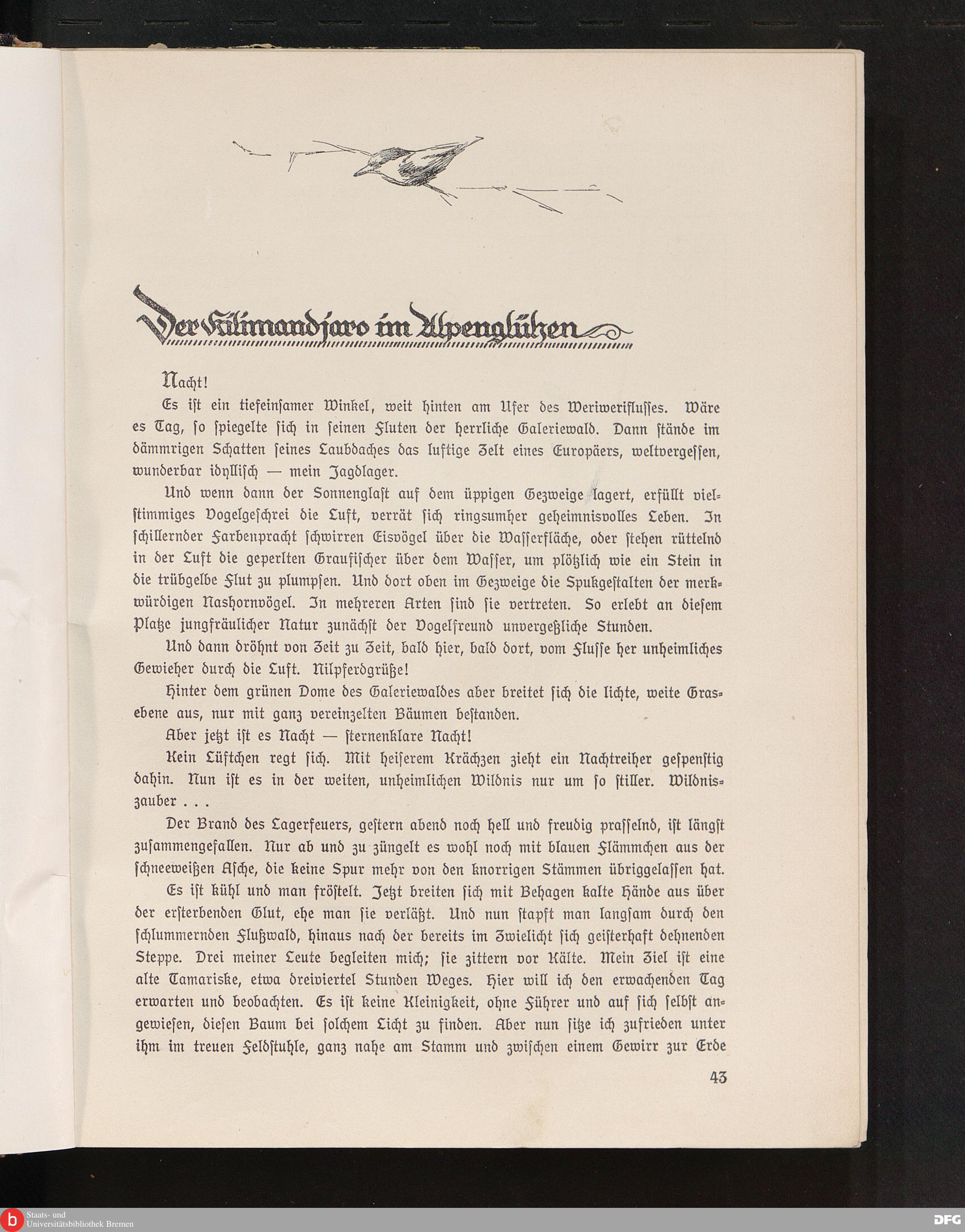 Der Kilimandjaro im Alpenglühen

Nacht!

Es ist ein tiefeinsamer Winkel, weit hinten am Ufer des Weriweriflusses. Wäre es Tag, so spiegelte sich in seinen Fluten der herrliche Galeriewald. Dann stände im dämmrigen Schatten seines Laubdaches das luftige Zelt eines Europäers, weltvergessen, wunderbar idyllisch — mein Jagdlager.

Und wenn dann der Sonnenglast auf dem üppigen Gezweige lagert, erfüllt vielstimmiges Vogelgeschrei die Luft, verrät sich ringsumher geheimnisvolles Leben. In schillernder Farbenpracht schwirren Eisvögel über die Wasserfläche, oder stehen rüttelnd in der Luft die geperlten Graufischer über dem Wasser, um plötzlich wie ein Stein in die trübgelbe Flut zu plumpsen. Und dort oben im Gezweige die Spukgestalten der merkwürdigen Nashornvögel. In mehreren Arten sind sie vertreten. So erlebt an diesem Platze jungfräulicher Natur zunächst der Vogelfreund unvergeßliche Stunden.

Und dann dröhnt von Zeit zu Zeit, bald hier, bald dort, vom Flusse her unheimliches Gewieher durch die Luft. Nilpferdgrüße!

Hinter dem grünen Dome des Galeriewaldes aber breitet sich die lichte, weite Grasebene aus, nur mit ganz vereinzelten Bäumen bestanden.

Aber jetzt ist es Nacht — sternenklare Nacht!

Kein Lüftchen regt sich. Mit heiserem Krächzen zieht ein Nachtreiher gespenstig dahin. Nun ist es in der weiten, unheimlichen Wildnis nur um so stiller. Wildniszauber . . .

Der Brand des Lagerfeuers, gestern abend noch hell und freudig prasselnd, ist längst zusammengefallen. Nur ab und zu züngelt es wohl noch mit blauen Flämmchen aus der schneeweißen Asche, die keine Spur mehr von den knorrigen Stämmen übriggelassen hat.

Es ist kühl und man fröstelt. Jetzt breiten sich mit Behagen kalte Hände aus über der ersterbenden Glut, ehe man sie verläßt. Und nun stapft man langsam durch den schlummernden Flußwald, hinaus nach der bereits im Zwielicht sich geisterhaft dehnenden Steppe. Drei meiner Leute begleiten mich; sie zittern vor Kälte. Mein Ziel ist eine alte Tamariske, etwa dreiviertel Stunden Weges. Hier will ich den erwachenden Tag erwarten und beobachten. Es ist keine Kleinigkeit, ohne Führer und auf sich selbst angewiesen, diesen Baum bei solchem Licht zu finden. Aber nun sitze ich zufrieden unter ihm im treuen Feldstuhle, ganz nahe am Stamm und zwischen einem Gewirr zur Erde

43

Staats- und Universitätsbibliothek Bremen

DFG